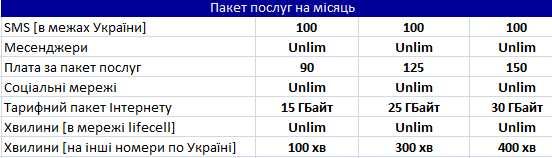 | Пакет послуг на місяць | | | |
|---|---|---|---|
| SMS [в межах України] | 100 | 100 | 100 |
| Месенджери | Unlim | Unlim | Unlim |
| Плата за пакет послуг | 90 | 125 | 150 |
| Соціальні мережі | Unlim | Unlim | Unlim |
| Тарифний пакет Інтернету | 15 ГБайт | 25 ГБайт | 30 ГБайт |
| Хвилини [в мережі lifecell] | Unlim | Unlim | Unlim |
| Хвилини [на інші номери по Україні] | 100 хв | 300 хв | 400 хв |